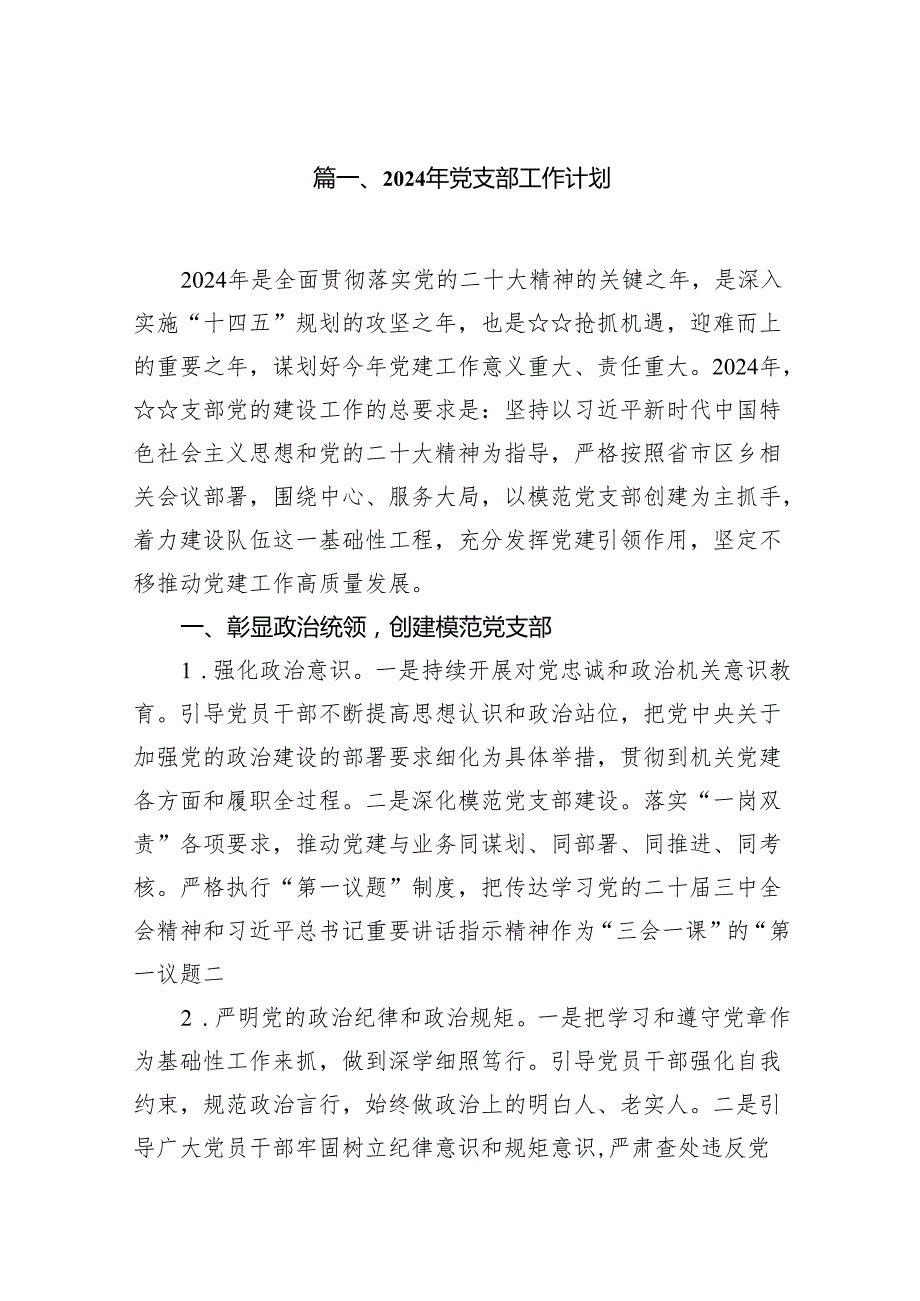 篇一、2024年党支部工作计划

2024年是全面贯彻落实党的二十大精神的关键之年，是深入实施“十四五”规划的攻坚之年，也是☆☆抢抓机遇，迎难而上的重要之年，谋划好今年党建工作意义重大、责任重大。2024年，☆☆支部党的建设工作的总要求是：坚持以习近平新时代中国特色社会主义思想和党的二十大精神为指导，严格按照省市区乡相关会议部署，围绕中心、服务大局，以模范党支部创建为主抓手，着力建设队伍这一基础性工程，充分发挥党建引领作用，坚定不移推动党建工作高质量发展。

一、彰显政治统领，创建模范党支部

1．强化政治意识。一是持续开展对党忠诚和政治机关意识教育。引导党员干部不断提高思想认识和政治站位，把党中央关于加强党的政治建设的部署要求细化为具体举措，贯彻到机关党建各方面和履职全过程。二是深化模范党支部建设。落实“一岗双责”各项要求，推动党建与业务同谋划、同部署、同推进、同考核。严格执行“第一议题”制度，把传达学习党的二十届三中全会精神和习近平总书记重要讲话指示精神作为“三会一课”的“第一议题二

2．严明党的政治纪律和政治规矩。一是把学习和遵守党章作为基础性工作来抓，做到深学细照笃行。引导党员干部强化自我约束，规范政治言行，始终做政治上的明白人、老实人。二是引导广大党员干部牢固树立纪律意识和规矩意识，严肃查处违反党